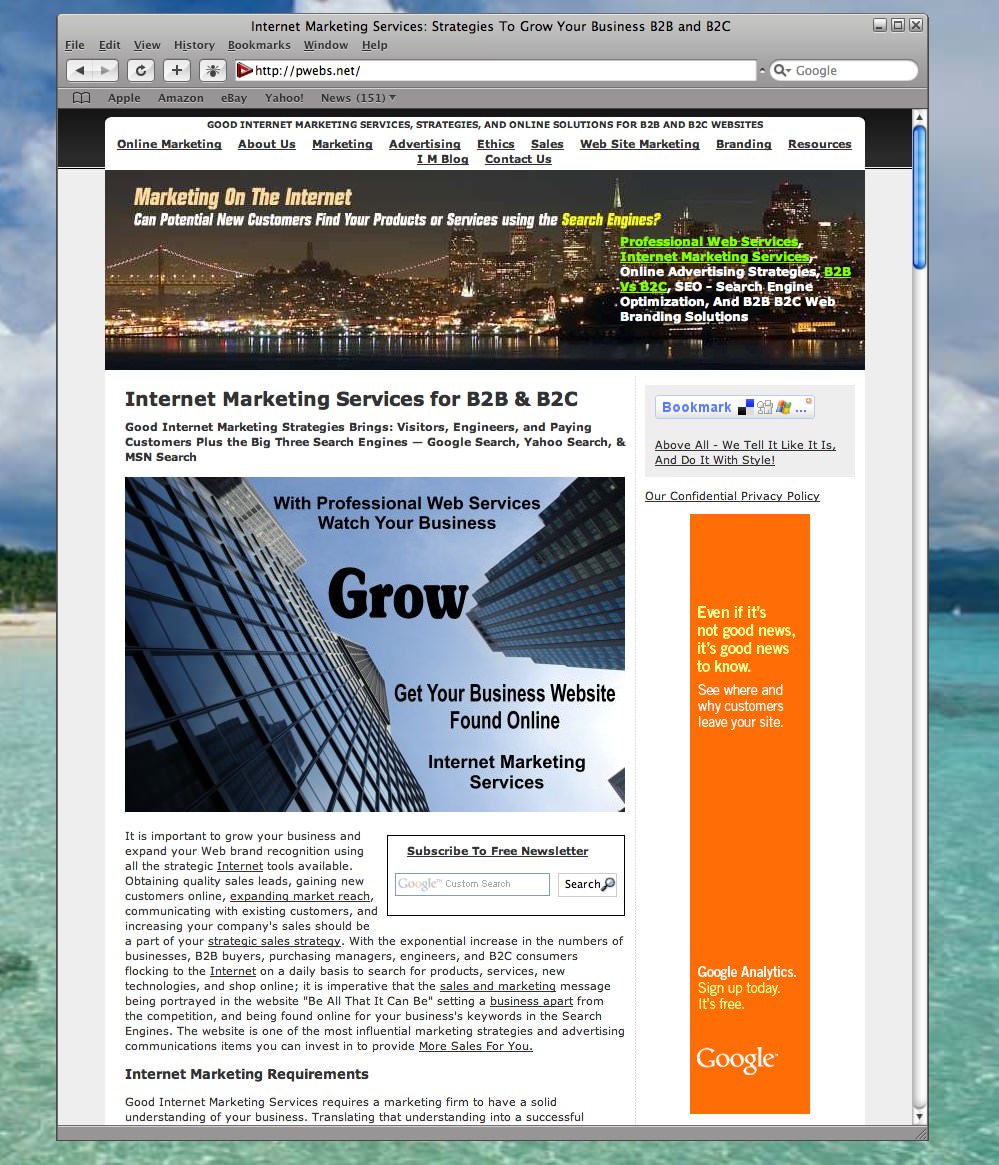 Internet Marketing Services: Strategies To Grow Your Business B2B and B2C

File Edit View History Bookmarks Window Help

http://pwebs.net/

Google

Apple Amazon eBay Yahoo! News (151)

GOOD INTERNET MARKETING SERVICES, STRATEGIES, AND ONLINE SOLUTIONS FOR B2B AND B2C WEBSITES

Online Marketing About Us Marketing Advertising Ethics Sales Web Site Marketing Branding Resources I M Blog Contact Us

Marketing On The Internet
Can Potential New Customers Find Your Products or Services using the Search Engines?

Professional Web Services, Internet Marketing Services, Online Advertising Strategies, B2B Vs B2C, SEO - Search Engine Optimization, And B2B B2C Web Branding Solutions

Internet Marketing Services for B2B & B2C

Good Internet Marketing Strategies Brings: Visitors, Engineers, and Paying Customers Plus the Big Three Search Engines — Google Search, Yahoo Search, & MSN Search

With Professional Web Services Watch Your Business

Grow

Get Your Business Website Found Online

Internet Marketing Services

It is important to grow your business and expand your Web brand recognition using all the strategic Internet tools available. Obtaining quality sales leads, gaining new customers online, expanding market reach, communicating with existing customers, and increasing your company's sales should be a part of your strategic sales strategy. With the exponential increase in the numbers of businesses, B2B buyers, purchasing managers, engineers, and B2C consumers flocking to the Internet on a daily basis to search for products, services, new technologies, and shop online; it is imperative that the sales and marketing message being portrayed in the website "Be All That It Can Be" setting a business apart from the competition, and being found online for your business's keywords in the Search Engines. The website is one of the most influential marketing strategies and advertising communications items you can invest in to provide More Sales For You.

Subscribe To Free Newsletter

Google Custom Search

Search

Internet Marketing Requirements

Good Internet Marketing Services requires a marketing firm to have a solid understanding of your business. Translating that understanding into a successful

Bookmark

Above All - We Tell It Like It Is, And Do It With Style!

Our Confidential Privacy Policy

Even if it's not good news, it's good news to know.

See where and why customers leave your site.

Google Analytics. Sign up today. It's free.

Google